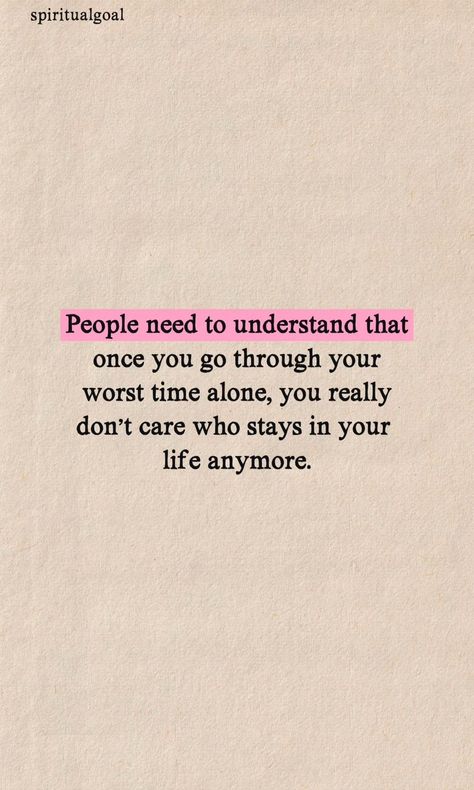 spiritualgoal

People need to understand that once you go through your worst time alone, you really don't care who stays in your life anymore.